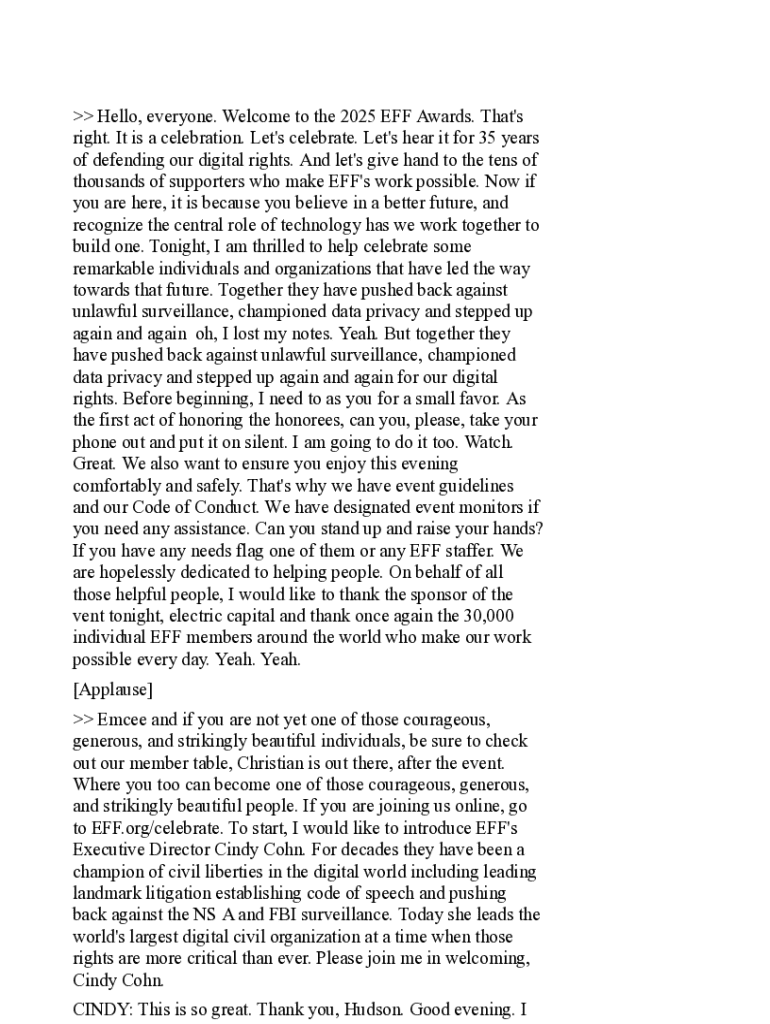 >> Hello, everyone. Welcome to the 2025 EFF Awards. That's right. It is a celebration. Let's celebrate. Let's hear it for 35 years of defending our digital rights. And let's give hand to the tens of thousands of supporters who make EFF's work possible. Now if you are here, it is because you believe in a better future, and recognize the central role of technology has we work together to build one. Tonight, I am thrilled to help celebrate some remarkable individuals and organizations that have led the way towards that future. Together they have pushed back against unlawful surveillance, championed data privacy and stepped up again and again oh, I lost my notes. Yeah. But together they have pushed back against unlawful surveillance, championed data privacy and stepped up again and again for our digital rights. Before beginning, I need to as you for a small favor. As the first act of honoring the honorees, can you, please, take your phone out and put it on silent. I am going to do it too. Watch. Great. We also want to ensure you enjoy this evening comfortably and safely. That's why we have event guidelines and our Code of Conduct. We have designated event monitors if you need any assistance. Can you stand up and raise your hands? If you have any needs flag one of them or any EFF staffer. We are hopelessly dedicated to helping people. On behalf of all those helpful people, I would like to thank the sponsor of the vent tonight, electric capital and thank once again the 30,000 individual EFF members around the world who make our work possible every day. Yeah. Yeah.

[Applause]

>> Emcee and if you are not yet one of those courageous, generous, and strikingly beautiful individuals, be sure to check out our member table, Christian is out there, after the event. Where you too can become one of those courageous, generous, and strikingly beautiful people. If you are joining us online, go to EFF.org/celebrate. To start, I would like to introduce EFF's Executive Director Cindy Cohn. For decades they have been a champion of civil liberties in the digital world including leading landmark litigation establishing code of speech and pushing back against the NS A and FBI surveillance. Today she leads the world's largest digital civil organization at a time when those rights are more critical than ever. Please join me in welcoming, Cindy Cohn.

CINDY: This is so great. Thank you, Hudson. Good evening. I